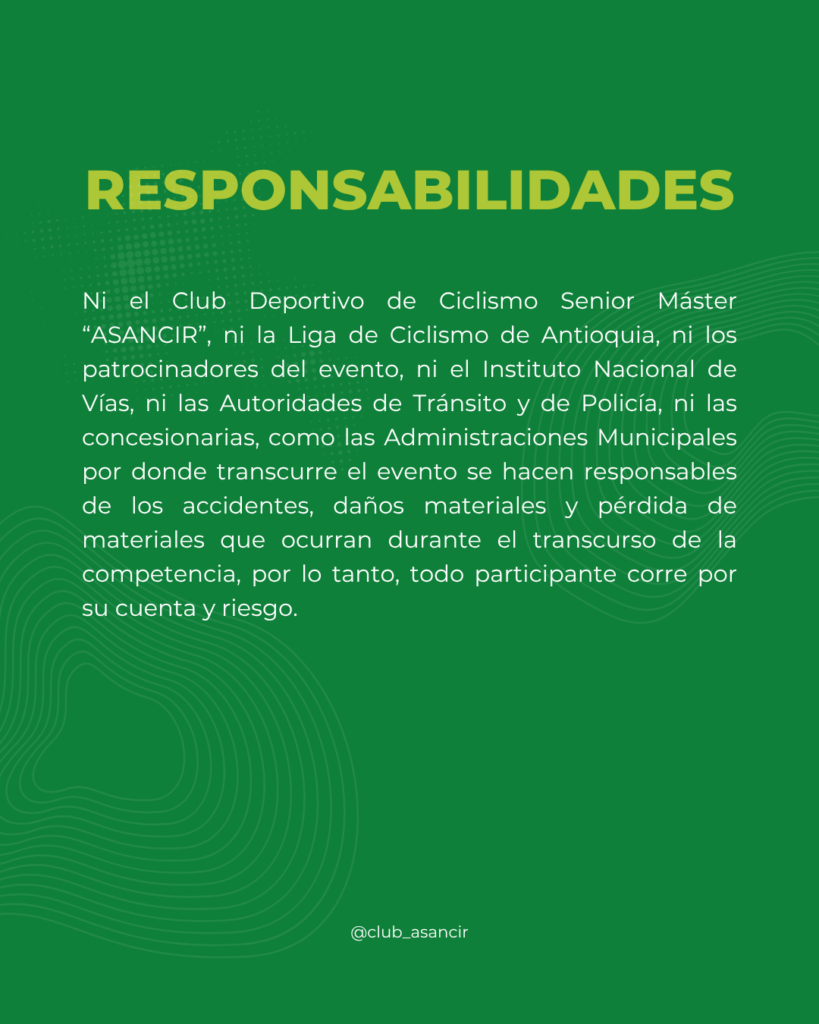 RESPONSABILIDADES

Ni el Club Deportivo de Ciclismo Senior Máster “ASANCIR”, ni la Liga de Ciclismo de Antioquia, ni los patrocinadores del evento, ni el Instituto Nacional de Vías, ni las Autoridades de Tránsito y de Policía, ni las concesionarias, como las Administraciones Municipales por donde transcurre el evento se hacen responsables de los accidentes, daños materiales y pérdida de materiales que ocurran durante el transcurso de la competencia, por lo tanto, todo participante corre por su cuenta y riesgo.

@club_asancir